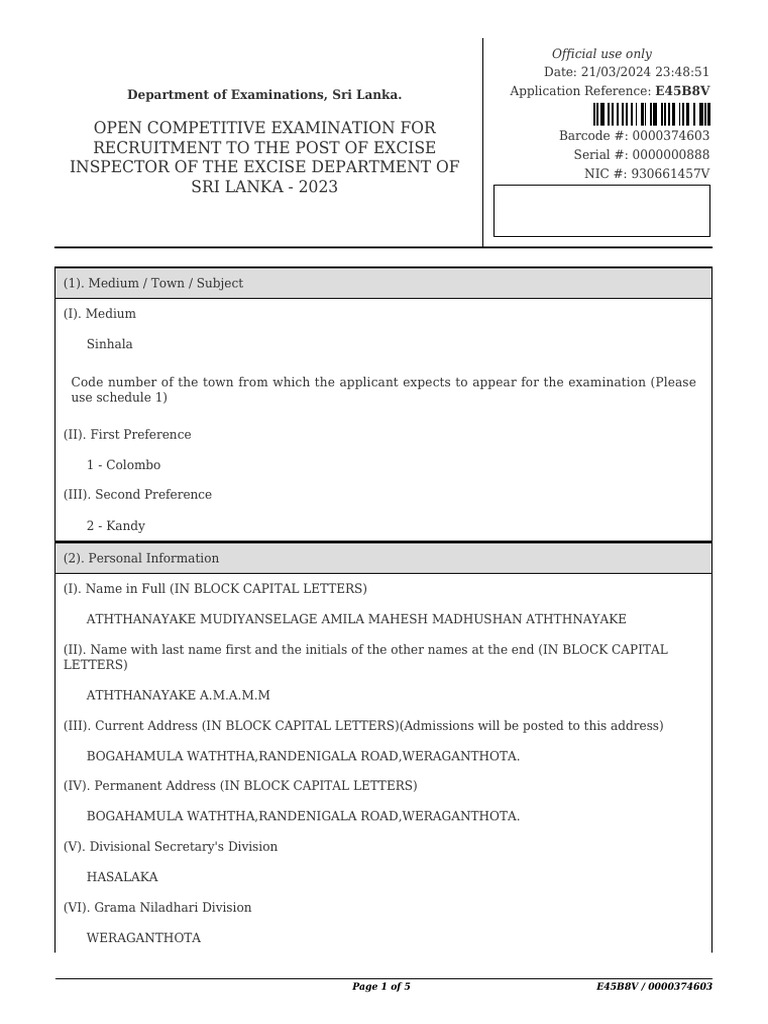 Department of Examinations, Sri Lanka.

OPEN COMPETITIVE EXAMINATION FOR RECRUITMENT TO THE POST OF EXCISE INSPECTOR OF THE EXCISE DEPARTMENT OF SRI LANKA - 2023

Official use only
Date: 21/03/2024 23:48:51
Application Reference: E45B8V
Barcode #: 0000374603
Serial #: 0000000888
NIC #: 930661457V

(1). Medium / Town / Subject

(I). Medium

Sinhala

Code number of the town from which the applicant expects to appear for the examination (Please use schedule 1)

(II). First Preference

1 - Colombo

(III). Second Preference

2 - Kandy

(2). Personal Information

(I). Name in Full (IN BLOCK CAPITAL LETTERS)

ATHTHANAYAKE MUDIYANSELAGE AMILA MAHESH MADHUSHAN ATHTHNAYAKE

(II). Name with last name first and the initials of the other names at the end (IN BLOCK CAPITAL LETTERS)

ATHTHANAYAKE A.M.A.M.M

(III). Current Address (IN BLOCK CAPITAL LETTERS)(Admissions will be posted to this address)

BOGAHAMULA WATHTHA,RANDENIGALA ROAD,WERAGANTHOTA.

(IV). Permanent Address (IN BLOCK CAPITAL LETTERS)

BOGAHAMULA WATHTHA,RANDENIGALA ROAD,WERAGANTHOTA.

(V). Divisional Secretary's Division

HASALAKA

(VI). Grama Niladhari Division

WERAGANTHOTA

Page 1 of 5

E45B8V / 0000374603